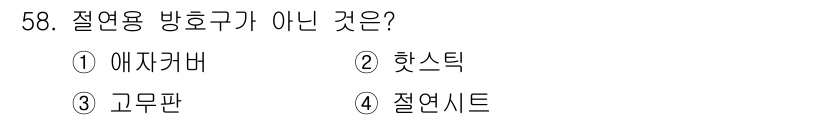 58. 절연용 방호구가 아닌 것은?

① 애자커버 ② 핫스틱

③ 고무판 ④ 절연시트